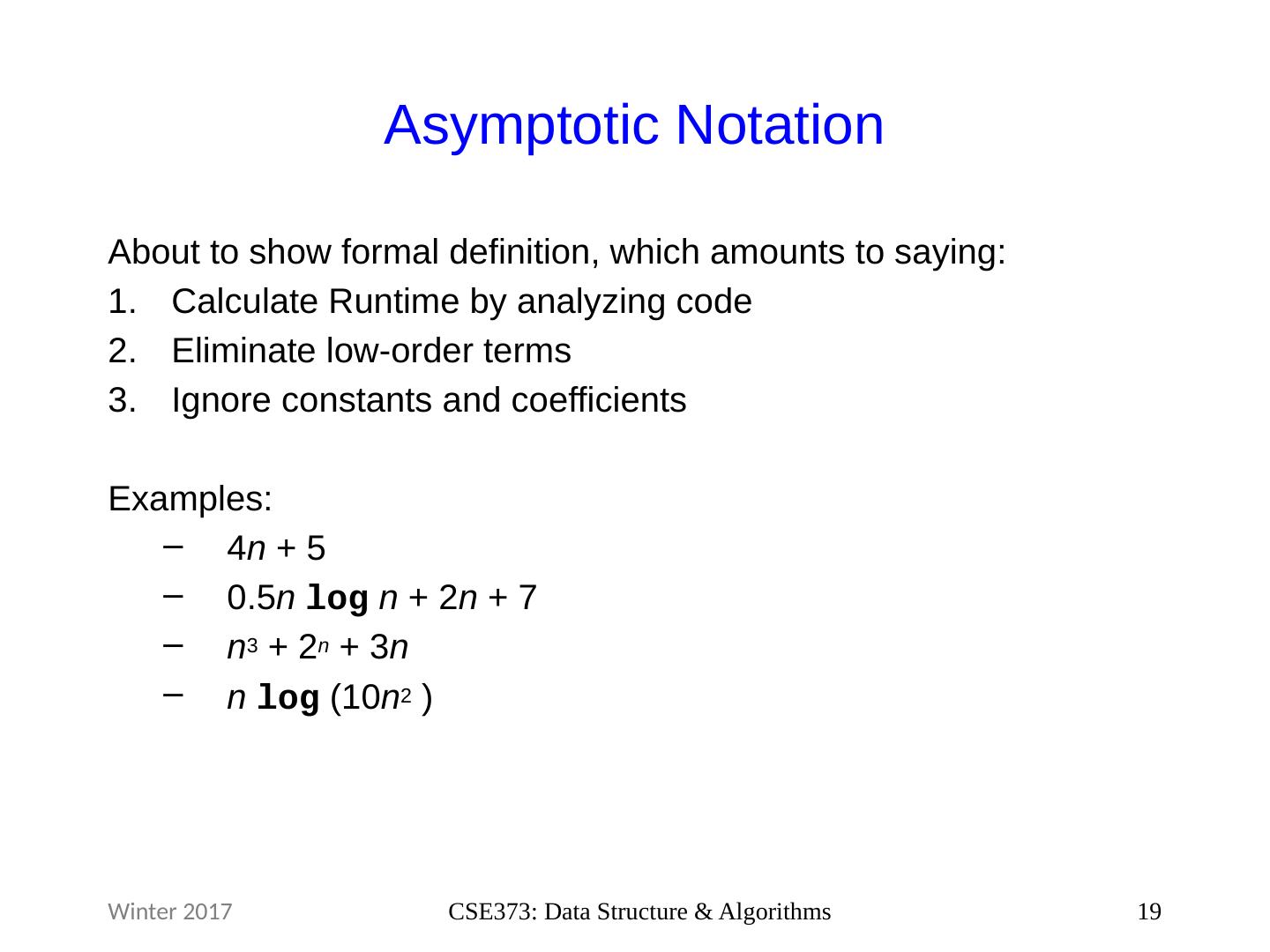 Asymptotic Notation

About to show formal definition, which amounts to saying:
1. Calculate Runtime by analyzing code
2. Eliminate low-order terms
3. Ignore constants and coefficients

Examples:
– $4n + 5$
– $0.5n \log n + 2n + 7$
– $n^3 + 2^n + 3n$
– $n \log (10n^2)$

Winter 2017
CSE373: Data Structure & Algorithms
19